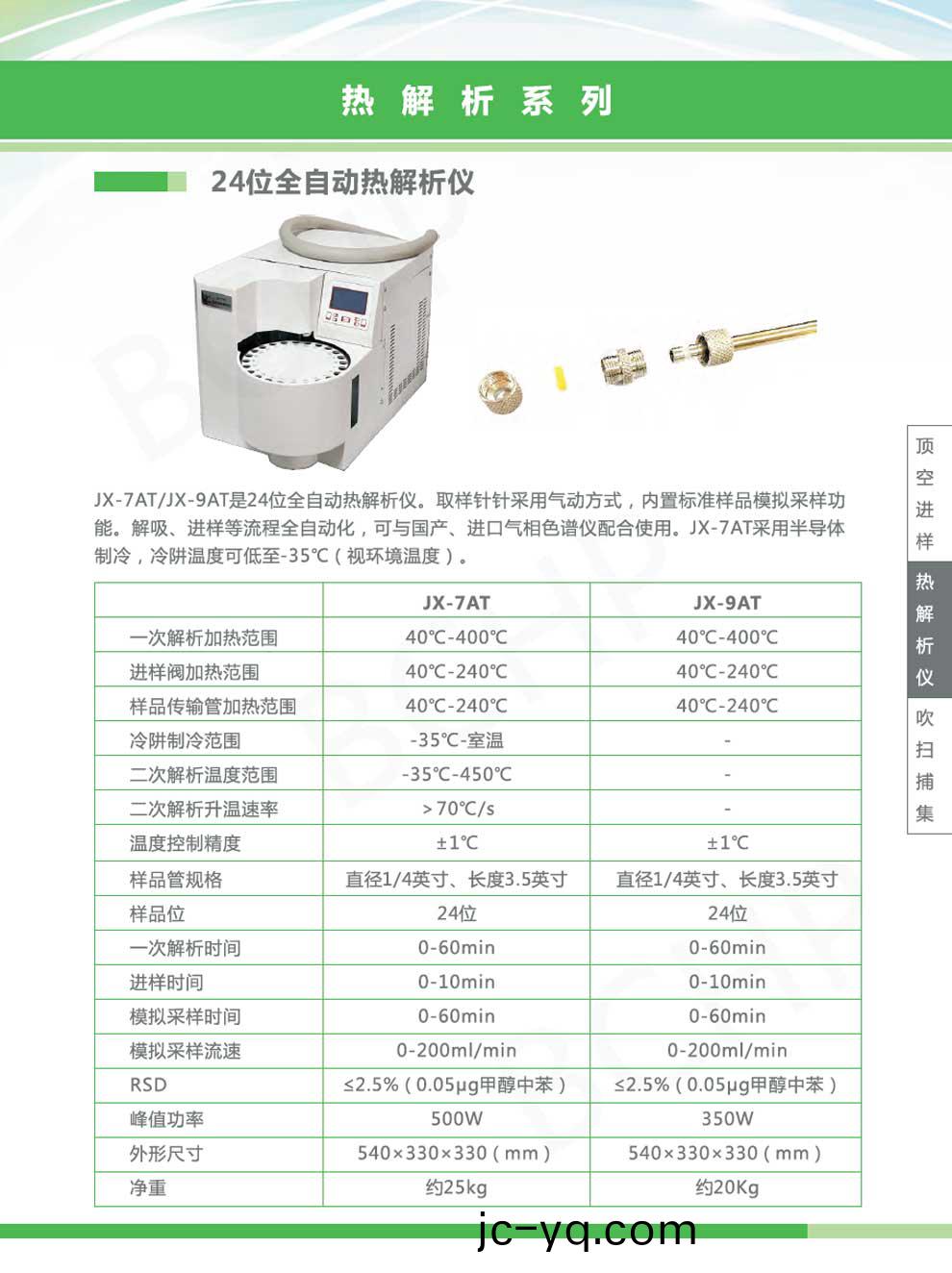 热 解 析 系 列

24位全自动热解析仪

JX-7AT/JX-9AT是24位全自动热解析仪。取样针针采用气动方式，内置标准样品模拟采样功能。解吸、进样等流程全自动化，可与国产、进口气相色谱仪配合使用。JX-7AT采用半导体制冷，冷阱温度可低至-35℃（视环境温度）。

| | JX-7AT | JX-9AT |
|---|---|---|
| 一次解析加热范围 | 40℃-400℃ | 40℃-400℃ |
| 进样阀加热范围 | 40℃-240℃ | 40℃-240℃ |
| 样品传输管加热范围 | 40℃-240℃ | 40℃-240℃ |
| 冷阱制冷范围 | -35℃-室温 | - |
| 二次解析温度范围 | -35℃-450℃ | - |
| 二次解析升温速率 | >70℃/s | - |
| 温度控制精度 | ±1℃ | ±1℃ |
| 样品管规格 | 直径1/4英寸、长度3.5英寸 | 直径1/4英寸、长度3.5英寸 |
| 样品位 | 24位 | 24位 |
| 一次解析时间 | 0-60min | 0-60min |
| 进样时间 | 0-10min | 0-10min |
| 模拟采样时间 | 0-60min | 0-60min |
| 模拟采样流速 | 0-200ml/min | 0-200ml/min |
| RSD | ≤2.5%（0.05μg甲醇中苯） | ≤2.5%（0.05μg甲醇中苯） |
| 峰值功率 | 500W | 350W |
| 外形尺寸 | 540×330×330（mm） | 540×330×330（mm） |
| 净重 | 约25kg | 约20Kg |

顶空进样
热解析仪
吹扫捕集

jc-yq.com